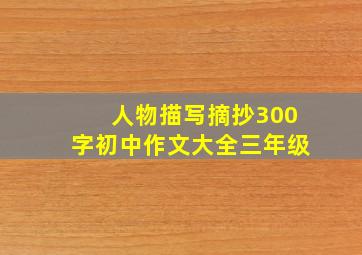 人物描写摘抄300字初中作文大全三年级